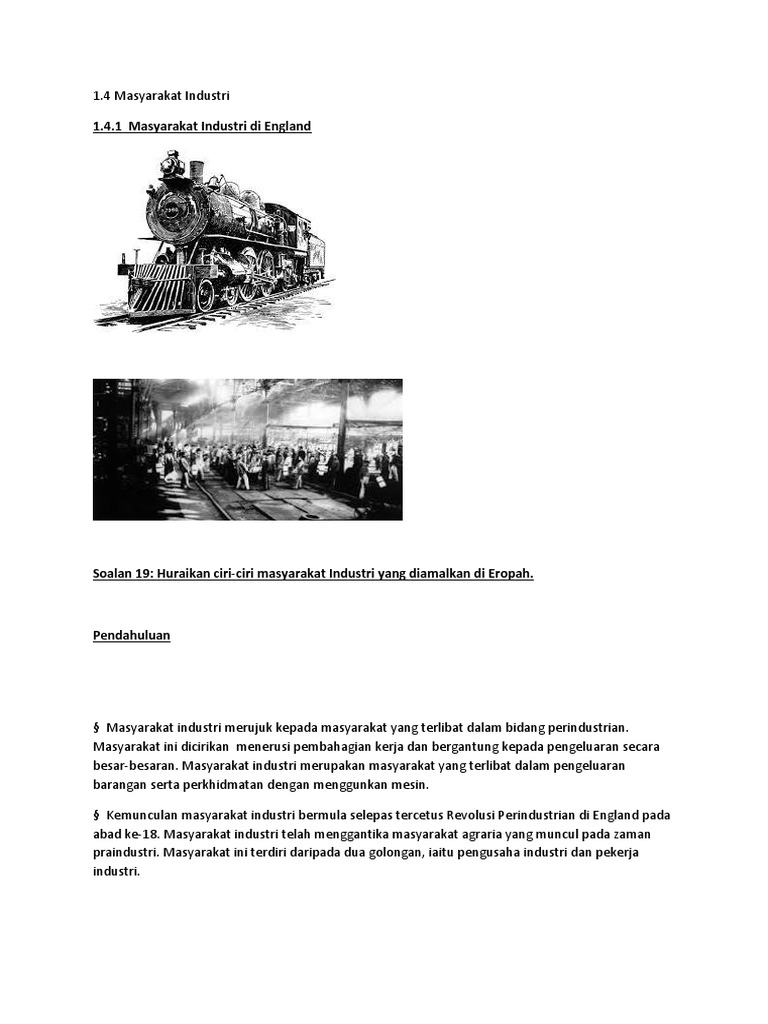 1.4 Masyarakat Industri

1.4.1 Masyarakat Industri di England

Soalan 19: Huraikan ciri-ciri masyarakat Industri yang diamalkan di Eropah.

Pendahuluan

§ Masyarakat industri merujuk kepada masyarakat yang terlibat dalam bidang perindustrian. Masyarakat ini dicirikan menerusi pembahagian kerja dan bergantung kepada pengeluaran secara besar-besaran. Masyarakat industri merupakan masyarakat yang terlibat dalam pengeluaran barangan serta perkhidmatan dengan menggunkan mesin.

§ Kemunculan masyarakat industri bermula selepas tercetus Revolusi Perindustrian di England pada abad ke-18. Masyarakat industri telah menggantika masyarakat agraria yang muncul pada zaman praindustri. Masyarakat ini terdiri daripada dua golongan, iaitu pengusaha industri dan pekerja industri.